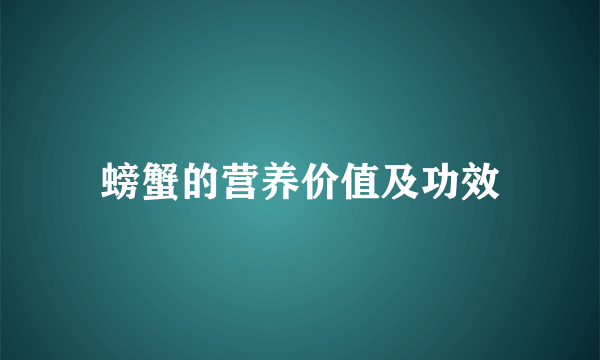 螃蟹的营养价值及功效